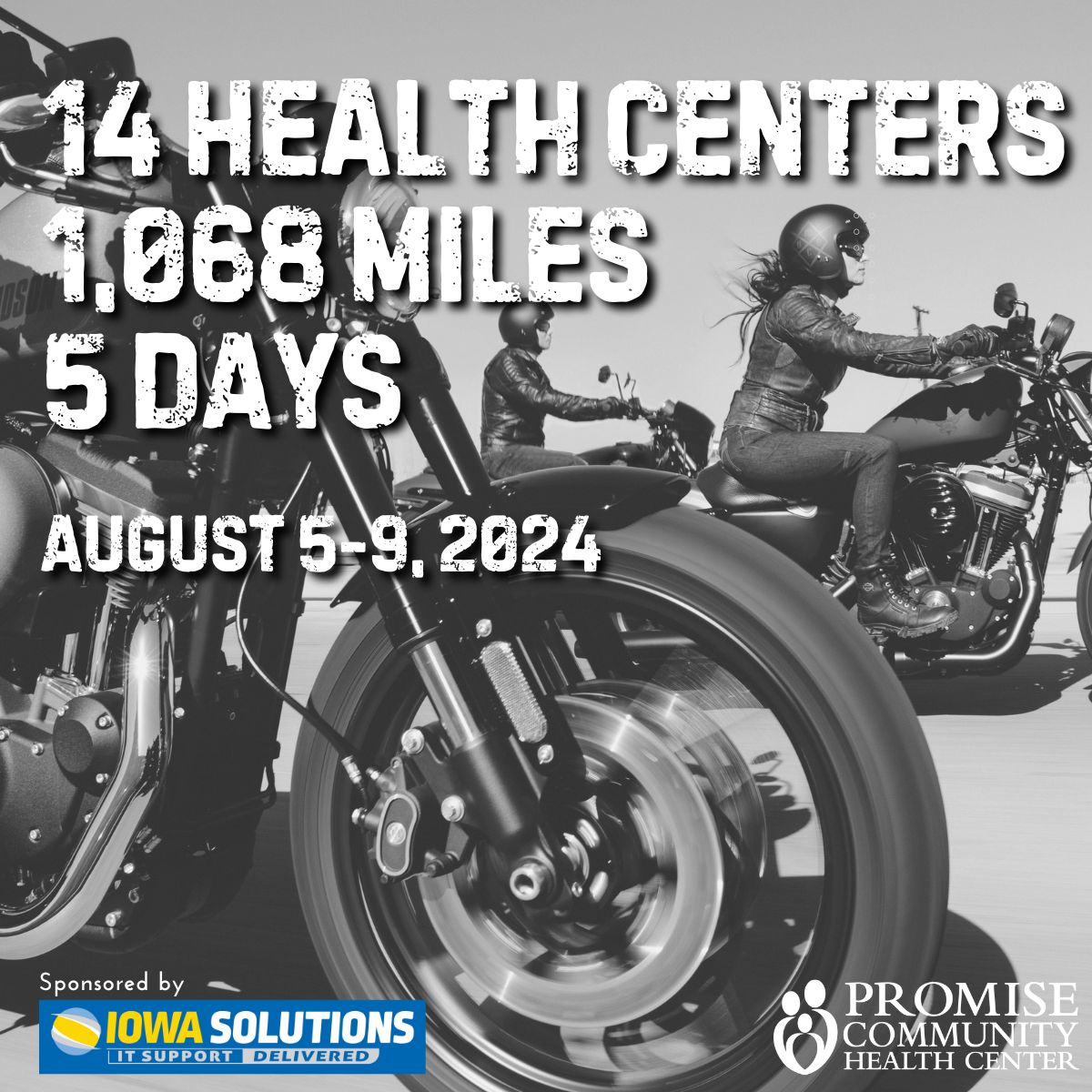 14 HEALTH CENTERS
1,068 MILES
5 DAYS

AUGUST 5-9, 2024

Sponsored by

IOWA SOLUTIONS
IT SUPPORT DELIVERED

PROMISE
COMMUNITY
HEALTH CENTER